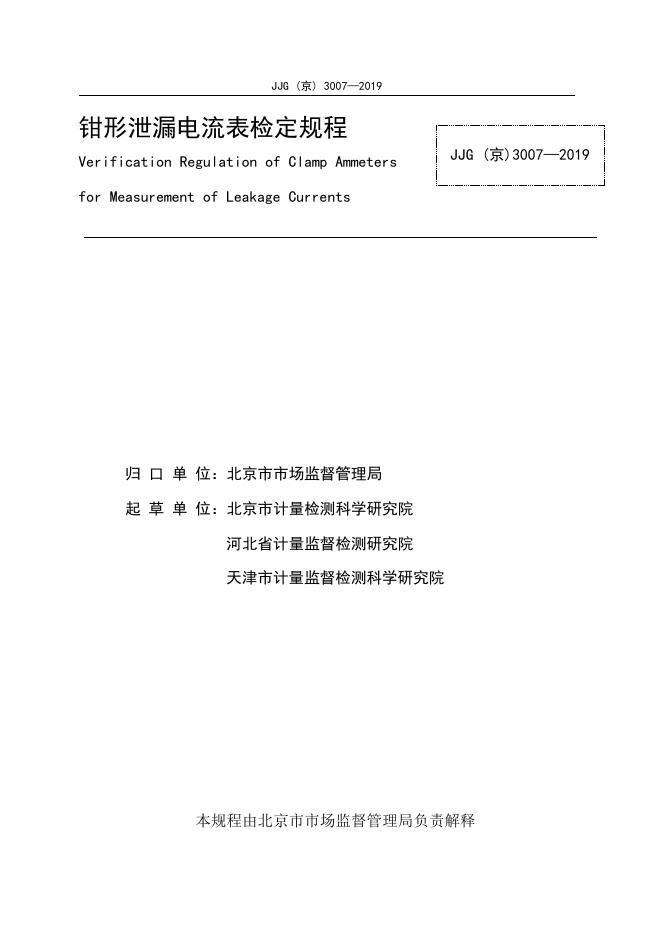 JJG（京）3007—2019

钳形泄漏电流表检定规程

Verification Regulation of Clamp Ammeters for Measurement of Leakage Currents

JJG（京）3007—2019

归 口 单 位：北京市市场监督管理局

起 草 单 位：北京市计量检测科学研究院

河北省计量监督检测研究院

天津市计量监督检测科学研究院

本规程由北京市市场监督管理局负责解释